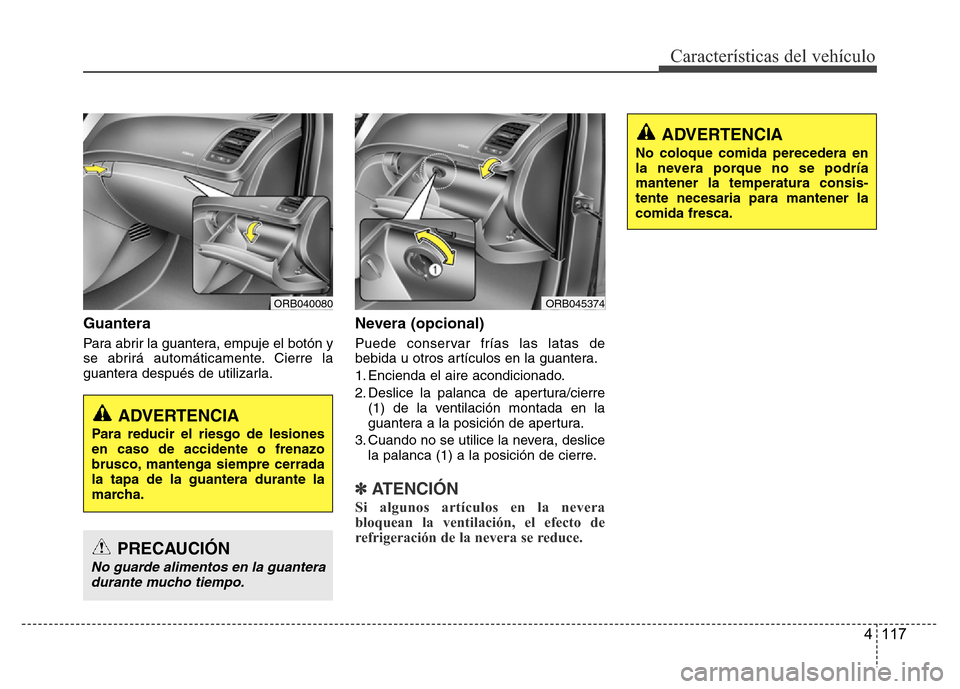 Características del vehículo

ORB040080

Guantera

Para abrir la guantera, empuje el botón y se abrirá automáticamente. Cierre la guantera después de utilizarla.

ADVERTENCIA

Para reducir el riesgo de lesiones en caso de accidente o frenazo brusco, mantenga siempre cerrada la tapa de la guantera durante la marcha.

PRECAUCIÓN

No guarde alimentos en la guantera durante mucho tiempo.

1

ORB045374

Nevera (opcional)

Puede conservar frías las latas de bebida u otros artículos en la guantera.

1. Encienda el aire acondicionado.

2. Deslice la palanca de apertura/cierre (1) de la ventilación montada en la guantera a la posición de apertura.

3. Cuando no se utilice la nevera, deslice la palanca (1) a la posición de cierre.

✽ ATENCIÓN

Si algunos artículos en la nevera bloquean la ventilación, el efecto de refrigeración de la nevera se reduce.

ADVERTENCIA

No coloque comida perecedera en la nevera porque no se podría mantener la temperatura consistente necesaria para mantener la comida fresca.

4 117

carmanualsonline.info